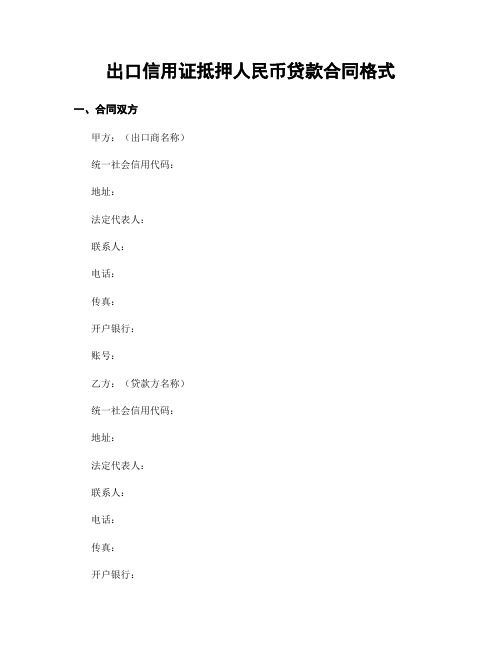 出口信用证抵押人民币贷款合同格式

一、合同双方

甲方：（出口商名称）

统一社会信用代码：

地址：

法定代表人：

联系人：

电话：

传真：

开户银行：

账号：

乙方：（贷款方名称）

统一社会信用代码：

地址：

法定代表人：

联系人：

电话：

传真：

开户银行：